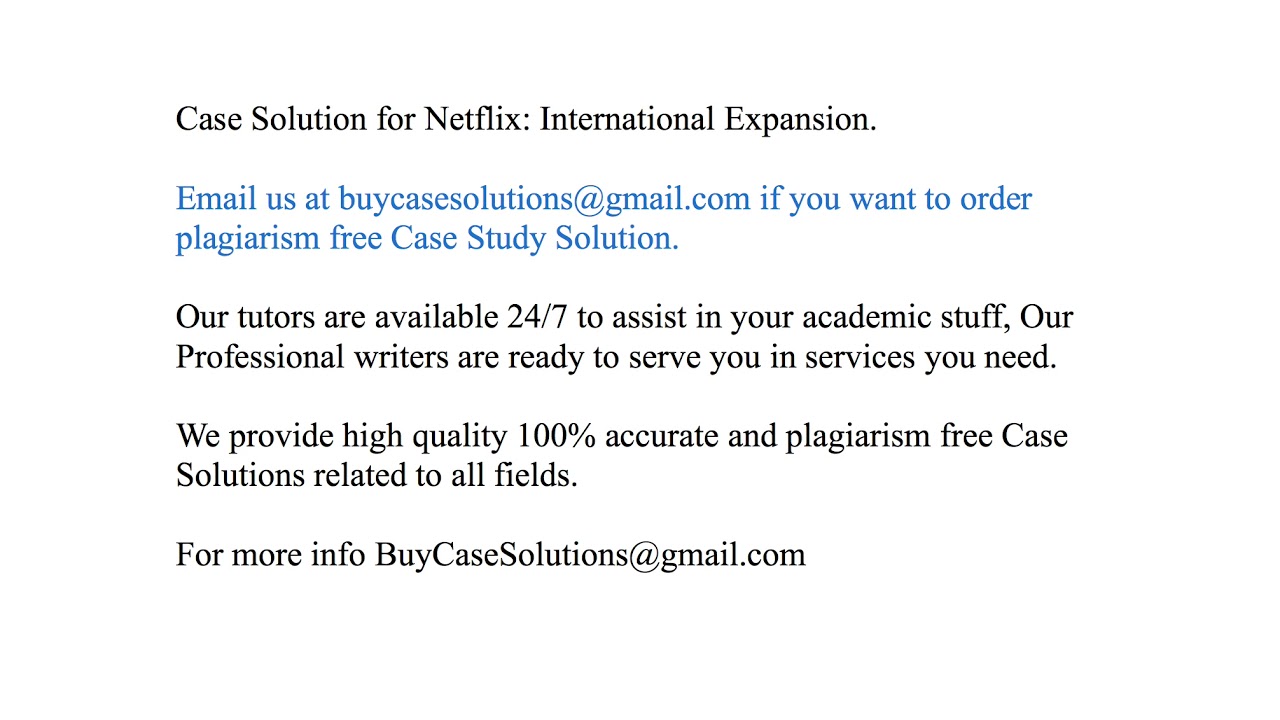 Case Solution for Netflix: International Expansion.

Email us at buycasesolutions@gmail.com if you want to order plagiarism free Case Study Solution.

Our tutors are available 24/7 to assist in your academic stuff, Our Professional writers are ready to serve you in services you need.

We provide high quality 100% accurate and plagiarism free Case Solutions related to all fields.

For more info BuyCaseSolutions@gmail.com